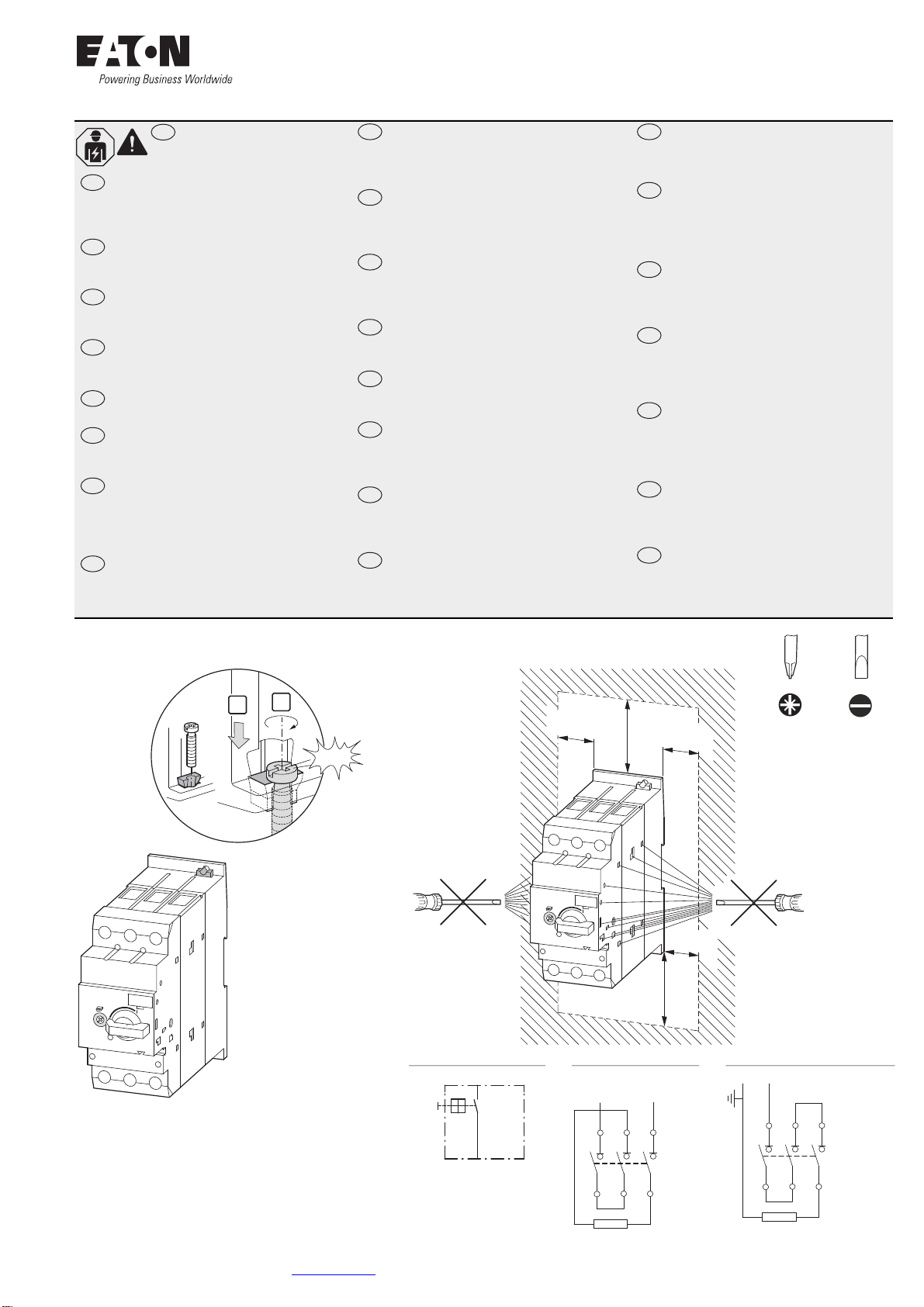 EATON
Powering Business Worldwide